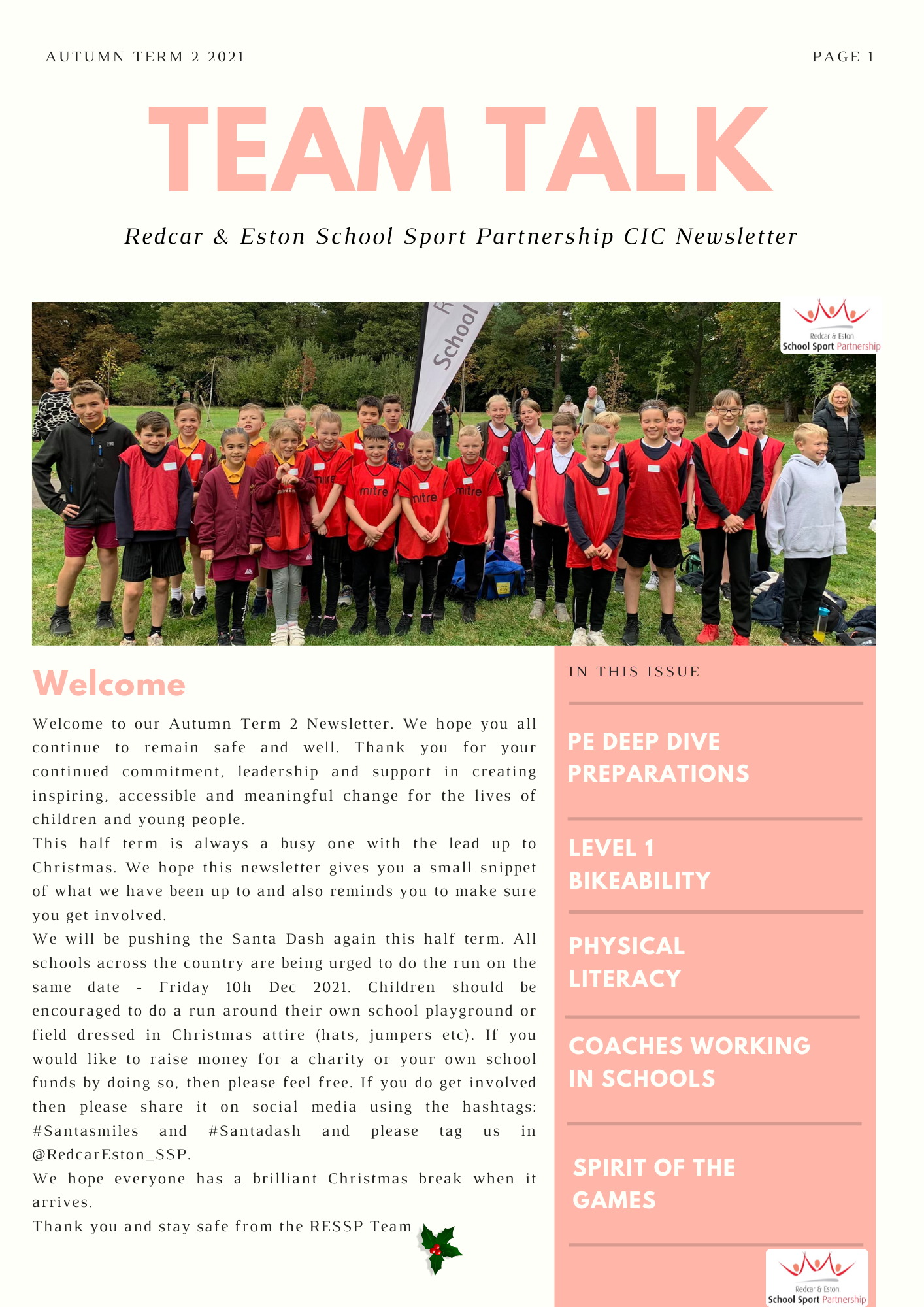 AUTUMN TERM 2 2021

PAGE 1

TEAM TALK

Redcar & Eston School Sport Partnership CIC Newsletter

School

mitre

mitre

mitre

Redcar & Eston
School Sport Partnership

Welcome

Welcome to our Autumn Term 2 Newsletter. We hope you all continue to remain safe and well. Thank you for your continued commitment, leadership and support in creating inspiring, accessible and meaningful change for the lives of children and young people.
This half term is always a busy one with the lead up to Christmas. We hope this newsletter gives you a small snippet of what we have been up to and also reminds you to make sure you get involved.
We will be pushing the Santa Dash again this half term. All schools across the country are being urged to do the run on the same date - Friday 10h Dec 2021. Children should be encouraged to do a run around their own school playground or field dressed in Christmas attire (hats, jumpers etc). If you would like to raise money for a charity or your own school funds by doing so, then please feel free. If you do get involved then please share it on social media using the hashtags: #Santasmiles and #Santadash and please tag us in @RedcarEston_SSP.
We hope everyone has a brilliant Christmas break when it arrives.
Thank you and stay safe from the RESSP Team

IN THIS ISSUE

PE DEEP DIVE PREPARATIONS

LEVEL 1 BIKEABILITY

PHYSICAL LITERACY

COACHES WORKING IN SCHOOLS

SPIRIT OF THE GAMES

Redcar & Eston
School Sport Partnership